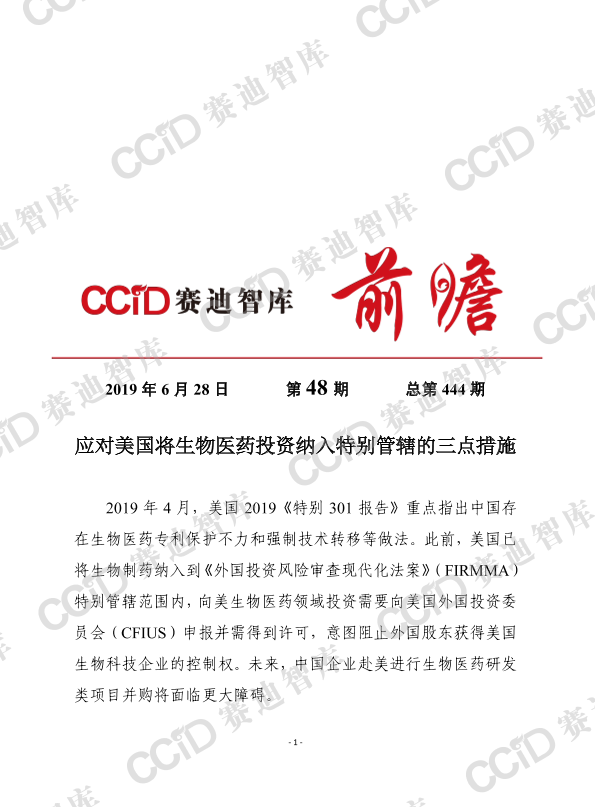 CCiD赛迪智库 前瞻

2019年6月28日 第48期 总第444期

应对美国将生物医药投资纳入特别管辖的三点措施

2019年4月，美国2019《特别301报告》重点指出中国存在生物医药专利保护不力和强制技术转移等做法。此前，美国已将生物制药纳入到《外国投资风险审查现代化法案》（FIRMMA）特别管辖范围内，向美生物医药领域投资需要向美国外国投资委员会（CFIUS）申报并需得到许可，意图阻止外国股东获得美国生物科技企业的控制权。未来，中国企业赴美进行生物医药研发类项目并购将面临更大障碍。

- 1 -

CCiD赛迪智库